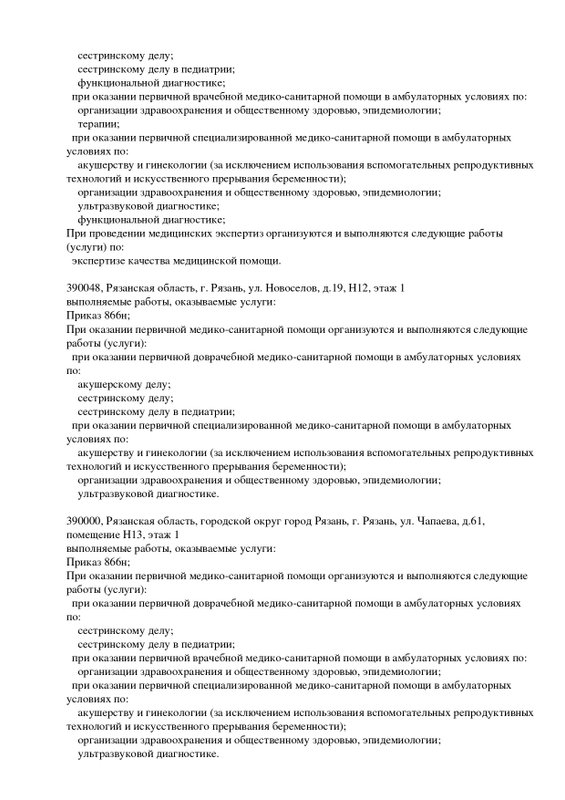 сестринскому делу;
сестринскому делу в педиатрии;
функциональной диагностике;
при оказании первичной врачебной медико-санитарной помощи в амбулаторных условиях по:
организации здравоохранения и общественному здоровью, эпидемиологии;
терапии;
при оказании первичной специализированной медико-санитарной помощи в амбулаторных условиях по:
акушерству и гинекологии (за исключением использования вспомогательных репродуктивных технологий и искусственного прерывания беременности);
организации здравоохранения и общественному здоровью, эпидемиологии;
ультразвуковой диагностике;
функциональной диагностике;
При проведении медицинских экспертиз организуются и выполняются следующие работы (услуги) по:
экспертизе качества медицинской помощи.

390048, Рязанская область, г. Рязань, ул. Новоселов, д.19, Н12, этаж 1
выполняемые работы, оказываемые услуги:
Приказ 866н;
При оказании первичной медико-санитарной помощи организуются и выполняются следующие работы (услуги):
при оказании первичной доврачебной медико-санитарной помощи в амбулаторных условиях по:
акушерскому делу;
сестринскому делу;
сестринскому делу в педиатрии;
при оказании первичной специализированной медико-санитарной помощи в амбулаторных условиях по:
акушерству и гинекологии (за исключением использования вспомогательных репродуктивных технологий и искусственного прерывания беременности);
организации здравоохранения и общественному здоровью, эпидемиологии;
ультразвуковой диагностике.

390000, Рязанская область, городской округ город Рязань, г. Рязань, ул. Чапаева, д.61, помещение Н13, этаж 1
выполняемые работы, оказываемые услуги:
Приказ 866н;
При оказании первичной медико-санитарной помощи организуются и выполняются следующие работы (услуги):
при оказании первичной доврачебной медико-санитарной помощи в амбулаторных условиях по:
сестринскому делу;
сестринскому делу в педиатрии;
при оказании первичной врачебной медико-санитарной помощи в амбулаторных условиях по:
организации здравоохранения и общественному здоровью, эпидемиологии;
при оказании первичной специализированной медико-санитарной помощи в амбулаторных условиях по:
акушерству и гинекологии (за исключением использования вспомогательных репродуктивных технологий и искусственного прерывания беременности);
организации здравоохранения и общественному здоровью, эпидемиологии;
ультразвуковой диагностике.